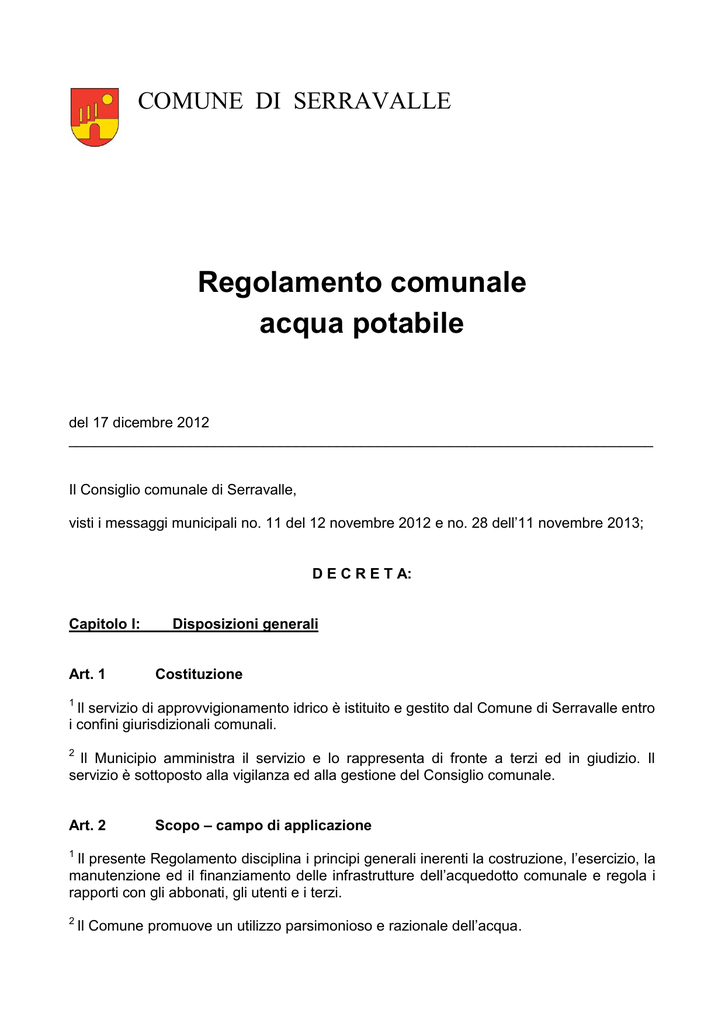 COMUNE DI SERRAVALLE

Regolamento comunale
acqua potabile

del 17 dicembre 2012

Il Consiglio comunale di Serravalle,

visti i messaggi municipali no. 11 del 12 novembre 2012 e no. 28 dell'11 novembre 2013;

D E C R E T A:

Capitolo I: Disposizioni generali

Art. 1 Costituzione

$^1$ Il servizio di approvvigionamento idrico è istituito e gestito dal Comune di Serravalle entro i confini giurisdizionali comunali.

$^2$ Il Municipio amministra il servizio e lo rappresenta di fronte a terzi ed in giudizio. Il servizio è sottoposto alla vigilanza ed alla gestione del Consiglio comunale.

Art. 2 Scopo – campo di applicazione

$^1$ Il presente Regolamento disciplina i principi generali inerenti la costruzione, l'esercizio, la manutenzione ed il finanziamento delle infrastrutture dell'acquedotto comunale e regola i rapporti con gli abbonati, gli utenti e i terzi.

$^2$ Il Comune promuove un utilizzo parsimonioso e razionale dell'acqua.